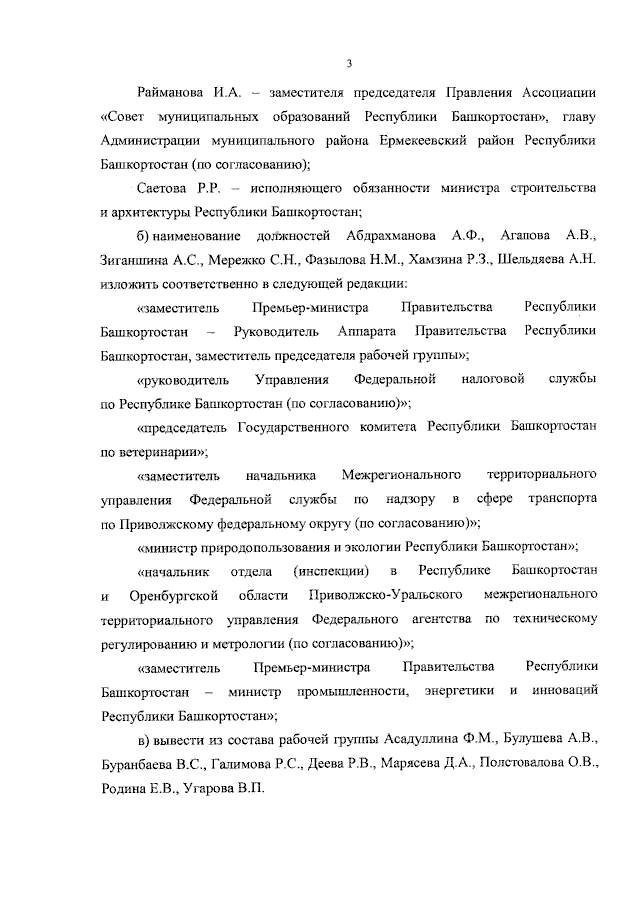 3

Райманова И.А. – заместителя председателя Правления Ассоциации «Совет муниципальных образований Республики Башкортостан», главу Администрации муниципального района Ермекеевский район Республики Башкортостан (по согласованию);

Саетова Р.Р. – исполняющего обязанности министра строительства и архитектуры Республики Башкортостан;

б) наименование должностей Абдрахманова А.Ф., Агапова А.В., Зиганшина А.С., Мережко С.Н., Фазылова Н.М., Хамзина Р.З., Шельдяева А.Н. изложить соответственно в следующей редакции:

«заместитель Премьер-министра Правительства Республики Башкортостан – Руководитель Аппарата Правительства Республики Башкортостан, заместитель председателя рабочей группы»;

«руководитель Управления Федеральной налоговой службы по Республике Башкортостан (по согласованию)»;

«председатель Государственного комитета Республики Башкортостан по ветеринарии»;

«заместитель начальника Межрегионального территориального управления Федеральной службы по надзору в сфере транспорта по Приволжскому федеральному округу (по согласованию)»;

«министр природопользования и экологии Республики Башкортостан»;

«начальник отдела (инспекции) в Республике Башкортостан и Оренбургской области Приволжско-Уральского межрегионального территориального управления Федерального агентства по техническому регулированию и метрологии (по согласованию)»;

«заместитель Премьер-министра Правительства Республики Башкортостан – министр промышленности, энергетики и инноваций Республики Башкортостан»;

в) вывести из состава рабочей группы Асадуллина Ф.М., Булушева А.В., Буранбаева В.С., Галимова Р.С., Деева Р.В., Марясева Д.А., Полстовалова О.В., Родина Е.В., Угарова В.П.